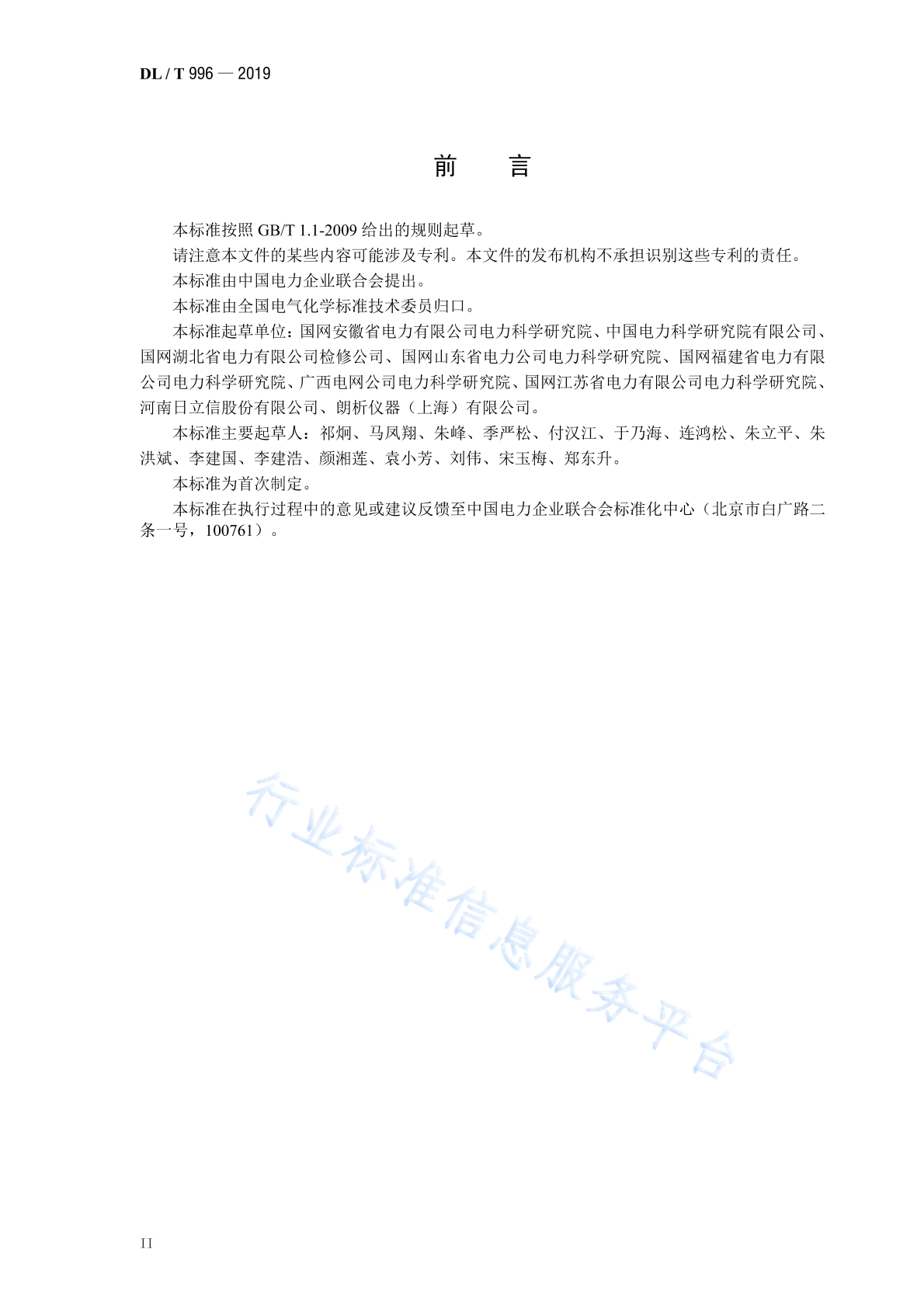 DL / T 996 — 2019

前　言

本标准按照 GB/T 1.1-2009 给出的规则起草。

请注意本文件的某些内容可能涉及专利。本文件的发布机构不承担识别这些专利的责任。

本标准由中国电力企业联合会提出。

本标准由全国电气化学标准技术委员归口。

本标准起草单位：国网安徽省电力有限公司电力科学研究院、中国电力科学研究院有限公司、国网湖北省电力有限公司检修公司、国网山东省电力公司电力科学研究院、国网福建省电力有限公司电力科学研究院、广西电网公司电力科学研究院、国网江苏省电力有限公司电力科学研究院、河南日立信股份有限公司、朗析仪器（上海）有限公司。

本标准主要起草人：祁炯、马凤翔、朱峰、季严松、付汉江、于乃海、连鸿松、朱立平、朱洪斌、李建国、李建浩、颜湘莲、袁小芳、刘伟、宋玉梅、郑东升。

本标准为首次制定。

本标准在执行过程中的意见或建议反馈至中国电力企业联合会标准化中心（北京市白广路二条一号，100761）。

行业标准信息服务平台

II